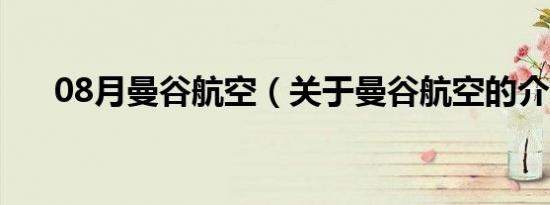 08月曼谷航空（关于曼谷航空的介